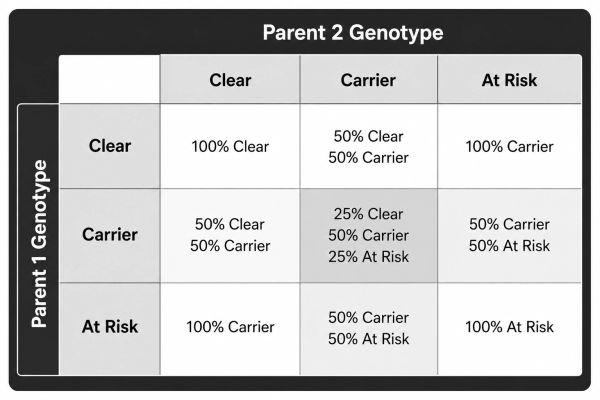 Parent 2 Genotype

Parent 1 Genotype

| | Clear | Carrier | At Risk |
|---|---|---|---|
| Clear | 100% Clear | 50% Clear 50% Carrier | 100% Carrier |
| Carrier | 50% Clear 50% Carrier | 25% Clear 50% Carrier 25% At Risk | 50% Carrier 50% At Risk |
| At Risk | 100% Carrier | 50% Carrier 50% At Risk | 100% At Risk |